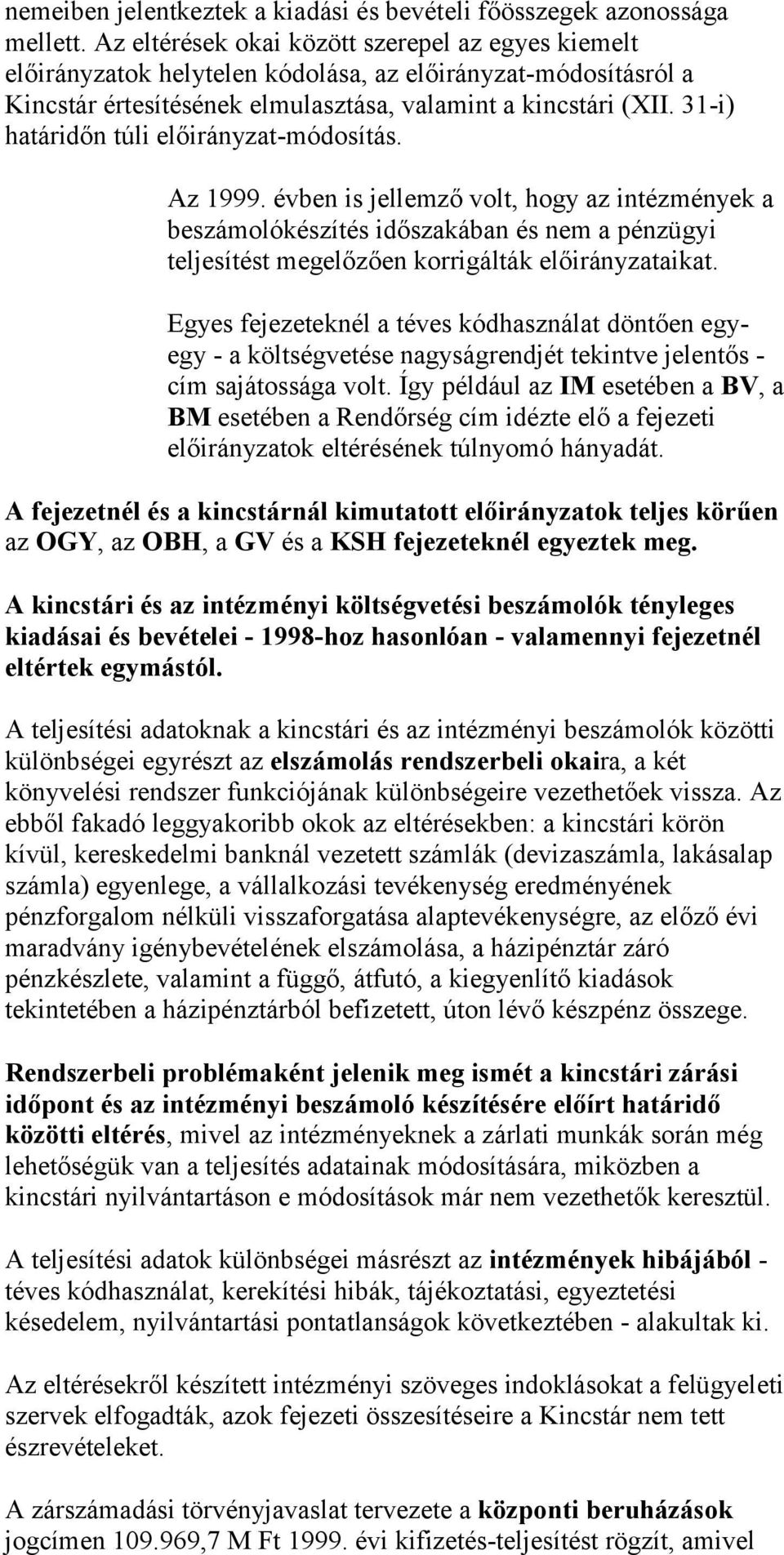 nemeiben jelentkeztek a kiadási és bevételi főösszegek azonossága mellett. Az eltérések okai között szerepel az egyes kiemelt előirányzatok helytelen kódolása, az előirányzat-módosításról a Kincstár értesítésének elmulasztása, valamint a kincstári (XII. 31-i) határidőn túli előirányzat-módosítás.

Az 1999. évben is jellemző volt, hogy az intézmények a beszámolókészítés időszakában és nem a pénzügyi teljesítést megelőzően korrigálták előirányzataikat.

Egyes fejezeteknél a téves kódhasználat döntően egy-egy - a költségvetése nagyságrendjét tekintve jelentős - cím sajátossága volt. Így például az IM esetében a BV, a BM esetében a Rendőrség cím idézte elő a fejezeti előirányzatok eltérésének túlnyomó hányadát.

A fejezetnél és a kincstárnál kimutatott előirányzatok teljes körűen az OGY, az OBH, a GV és a KSH fejezeteknél egyeztek meg.

A kincstári és az intézményi költségvetési beszámolók tényleges kiadásai és bevételei - 1998-hoz hasonlóan - valamennyi fejezetnél eltértek egymástól.

A teljesítési adatoknak a kincstári és az intézményi beszámolók közötti különbségei egyrészt az elszámolás rendszerbeli okaira, a két könyvelési rendszer funkciójának különbségeire vezethetőek vissza. Az ebből fakadó leggyakoribb okok az eltérésekben: a kincstári körön kívül, kereskedelmi banknál vezetett számlák (devizaszámla, lakásalap számla) egyenlege, a vállalkozási tevékenység eredményének pénzforgalom nélküli visszaforgatása alaptevékenységre, az előző évi maradvány igénybevételének elszámolása, a házipénztár záró pénzkészlete, valamint a függő, átfutó, a kiegyenlítő kiadások tekintetében a házipénztárból befizetett, úton lévő készpénz összege.

Rendszerbeli problémaként jelenik meg ismét a kincstári zárási időpont és az intézményi beszámoló készítésére előírt határidő közötti eltérés, mivel az intézményeknek a zárlati munkák során még lehetőségük van a teljesítés adatainak módosítására, miközben a kincstári nyilvántartáson e módosítások már nem vezethetők keresztül.

A teljesítési adatok különbségei másrészt az intézmények hibájából - téves kódhasználat, kerekítési hibák, tájékoztatási, egyeztetési késedelem, nyilvántartási pontatlanságok következtében - alakultak ki.

Az eltérésekről készített intézményi szöveges indoklásokat a felügyeleti szervek elfogadták, azok fejezeti összesítéseire a Kincstár nem tett észrevételeket.

A zárszámadási törvényjavaslat tervezete a központi beruházások jogcímen 109.969,7 M Ft 1999. évi kifizetés-teljesítést rögzít, amivel